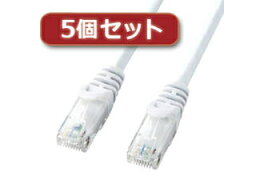 5個セット